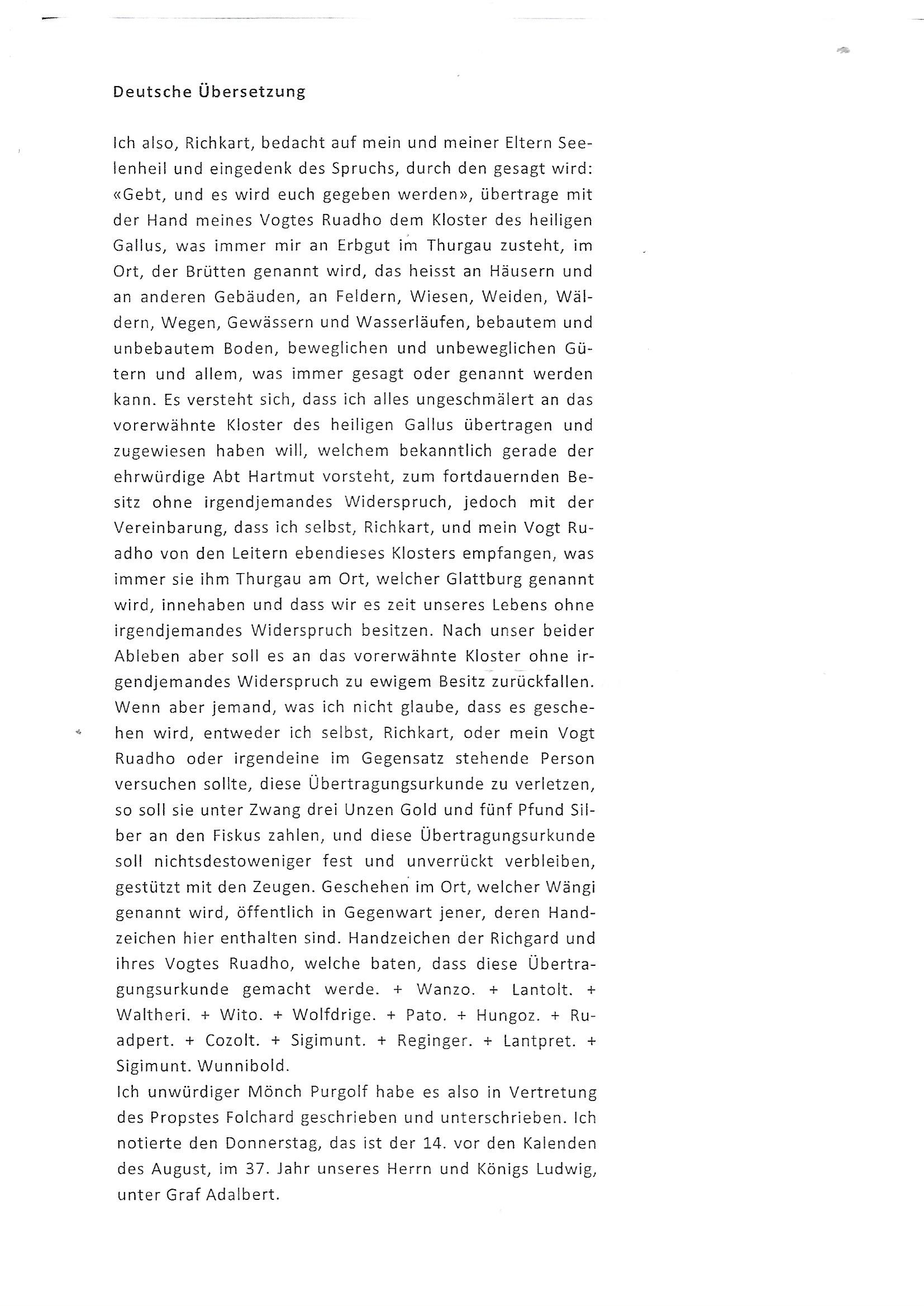 Deutsche Übersetzung

Ich also, Richkart, bedacht auf mein und meiner Eltern Seelenheil und eingedenk des Spruchs, durch den gesagt wird: «Gebt, und es wird euch gegeben werden», übertrage mit der Hand meines Vogtes Ruadho dem Kloster des heiligen Gallus, was immer mir an Erbgut im Thurgau zusteht, im Ort, der Brütten genannt wird, das heisst an Häusern und an anderen Gebäuden, an Feldern, Wiesen, Weiden, Wäldern, Wegen, Gewässern und Wasserläufen, bebautem und unbebautem Boden, beweglichen und unbeweglichen Gütern und allem, was immer gesagt oder genannt werden kann. Es versteht sich, dass ich alles ungeschmälert an das vorerwähnte Kloster des heiligen Gallus übertragen und zugewiesen haben will, welchem bekanntlich gerade der ehrwürdige Abt Hartmut vorsteht, zum fortdauernden Besitz ohne irgendjemandes Widerspruch, jedoch mit der Vereinbarung, dass ich selbst, Richkart, und mein Vogt Ruadho von den Leitern ebendieses Klosters empfangen, was immer sie ihm Thurgau am Ort, welcher Glattburg genannt wird, innehaben und dass wir es zeit unseres Lebens ohne irgendjemandes Widerspruch besitzen. Nach unser beider Ableben aber soll es an das vorerwähnte Kloster ohne irgendjemandes Widerspruch zu ewigem Besitz zurückfallen. Wenn aber jemand, was ich nicht glaube, dass es geschehen wird, entweder ich selbst, Richkart, oder mein Vogt Ruadho oder irgendeine im Gegensatz stehende Person versuchen sollte, diese Übertragungsurkunde zu verletzen, so soll sie unter Zwang drei Unzen Gold und fünf Pfund Silber an den Fiskus zahlen, und diese Übertragungsurkunde soll nichtsdestoweniger fest und unverrückt verbleiben, gestützt mit den Zeugen. Geschehen im Ort, welcher Wängi genannt wird, öffentlich in Gegenwart jener, deren Handzeichen hier enthalten sind. Handzeichen der Richgard und ihres Vogtes Ruadho, welche baten, dass diese Übertragungsurkunde gemacht werde. + Wanzo. + Lantolt. + Waltheri. + Wito. + Wolfdrige. + Pato. + Hungoz. + Ruadpert. + Cozolt. + Sigimunt. + Reginger. + Lantpret. + Sigimunt. Wunnibold.
Ich unwürdiger Mönch Purgolf habe es also in Vertretung des Propstes Folchard geschrieben und unterschrieben. Ich notierte den Donnerstag, das ist der 14. vor den Kalenden des August, im 37. Jahr unseres Herrn und Königs Ludwig, unter Graf Adalbert.